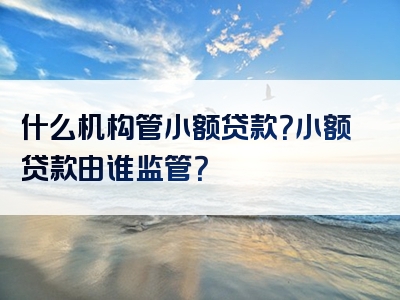 什么机构管小额贷款?小额贷款由谁监管?